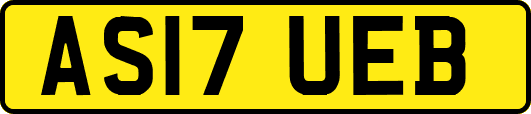 AS17 UEB